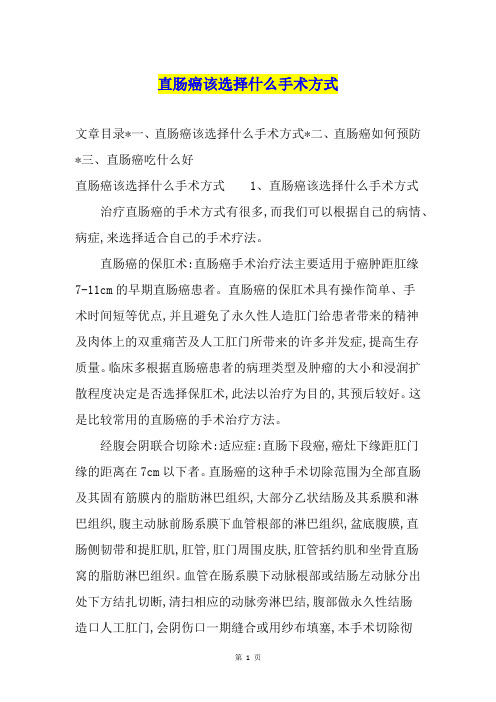 直肠癌该选择什么手术方式

文章目录*一、直肠癌该选择什么手术方式*二、直肠癌如何预防*三、直肠癌吃什么好

直肠癌该选择什么手术方式　　1、直肠癌该选择什么手术方式

治疗直肠癌的手术方式有很多,而我们可以根据自己的病情、病症,来选择适合自己的手术疗法。

直肠癌的保肛术:直肠癌手术治疗法主要适用于癌肿距肛缘7-11cm的早期直肠癌患者。直肠癌的保肛术具有操作简单、手术时间短等优点,并且避免了永久性人造肛门给患者带来的精神及肉体上的双重痛苦及人工肛门所带来的许多并发症,提高生存质量。临床多根据直肠癌患者的病理类型及肿瘤的大小和浸润扩散程度决定是否选择保肛术,此法以治疗为目的,其预后较好。这是比较常用的直肠癌的手术治疗方法。

经腹会阴联合切除术:适应症:直肠下段癌,癌灶下缘距肛门缘的距离在7cm以下者。直肠癌的这种手术切除范围为全部直肠及其固有筋膜内的脂肪淋巴组织,大部分乙状结肠及其系膜和淋巴组织,腹主动脉前肠系膜下血管根部的淋巴组织,盆底腹膜,直肠侧韧带和提肛肌,肛管,肛门周围皮肤,肛管括约肌和坐骨直肠窝的脂肪淋巴组织。血管在肠系膜下动脉根部或结肠左动脉分出处下方结扎切断,清扫相应的动脉旁淋巴结,腹部做永久性结肠造口人工肛门,会阴伤口一期缝合或用纱布填塞,本手术切除彻

第 1 页